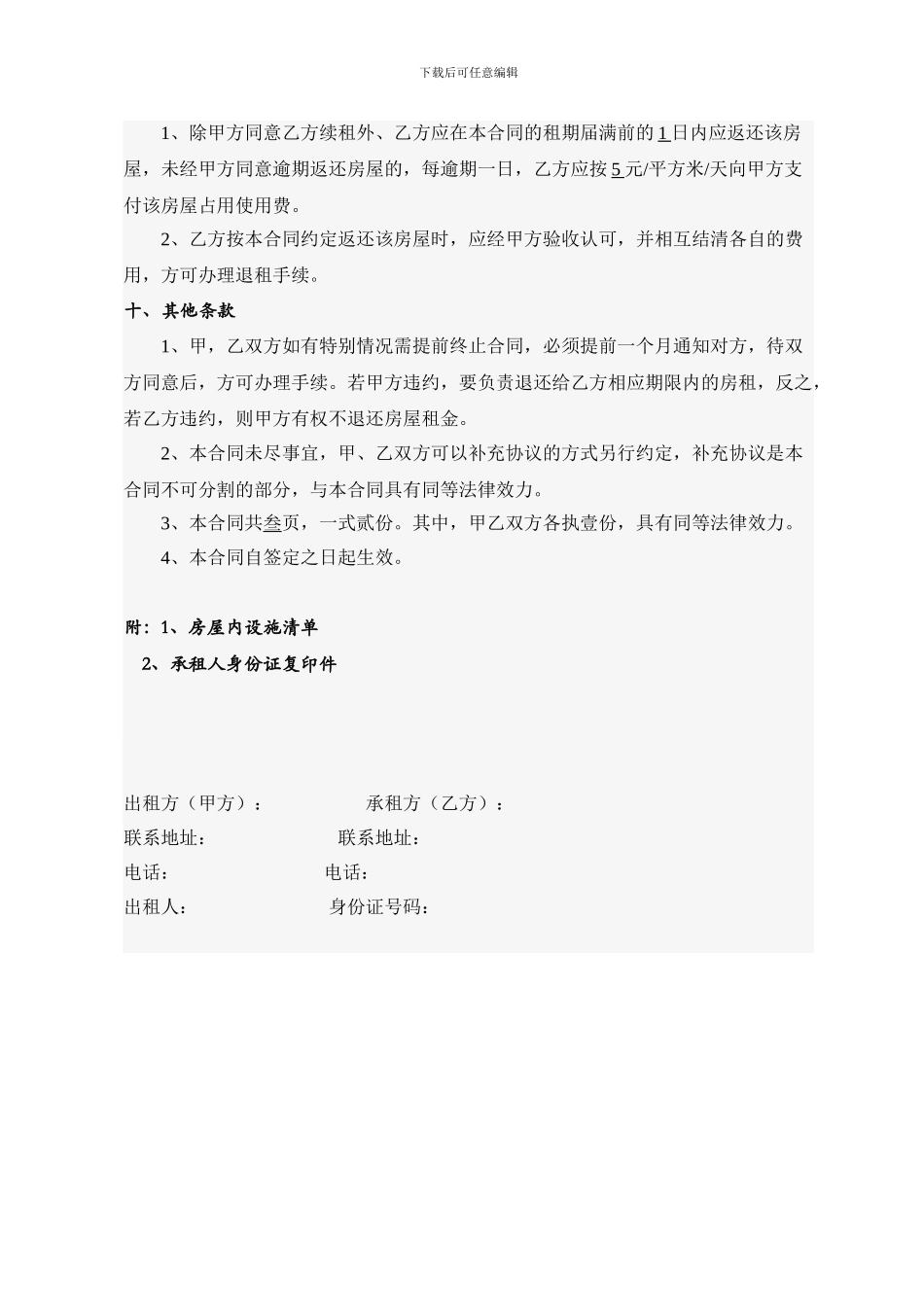 下载后可任意编辑

1、除甲方同意乙方续租外、乙方应在本合同的租期届满前的1日内应返还该房屋，未经甲方同意逾期返还房屋的，每逾期一日，乙方应按5元/平方米/天向甲方支付该房屋占用使用费。

2、乙方按本合同约定返还该房屋时，应经甲方验收认可，并相互结清各自的费用，方可办理退租手续。

十、其他条款

1、甲，乙双方如有特别情况需提前终止合同，必须提前一个月通知对方，待双方同意后，方可办理手续。若甲方违约，要负责退还给乙方相应期限内的房租，反之，若乙方违约，则甲方有权不退还房屋租金。

2、本合同未尽事宜，甲、乙双方可以补充协议的方式另行约定，补充协议是本合同不可分割的部分，与本合同具有同等法律效力。

3、本合同共叁页，一式贰份。其中，甲乙双方各执壹份，具有同等法律效力。

4、本合同自签定之日起生效。

附：1、房屋内设施清单
2、承租人身份证复印件

出租方（甲方）： 承租方（乙方）：
联系地址： 联系地址：
电话： 电话：
出租人： 身份证号码：